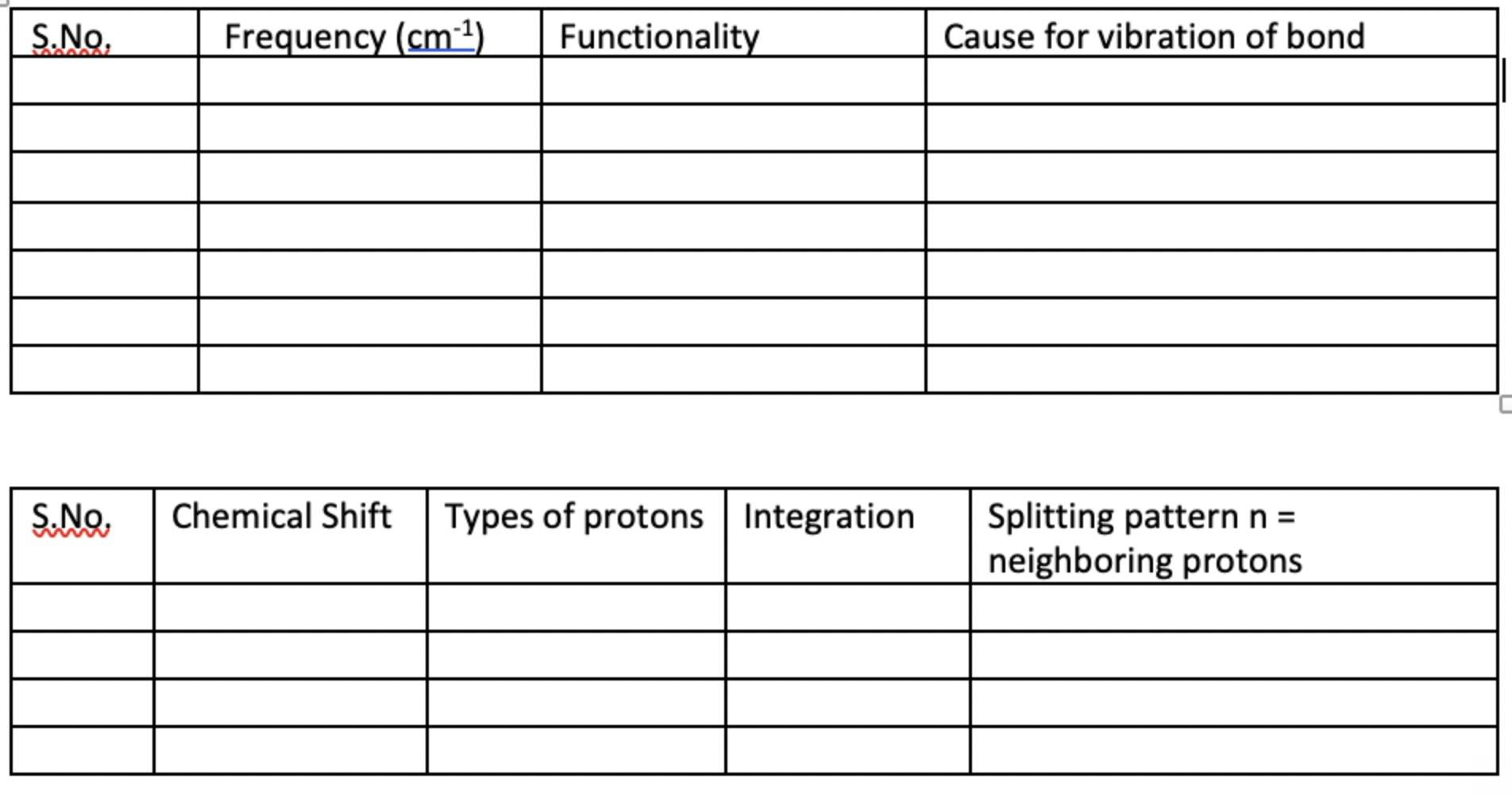 | S.No. | Frequency ($cm^{-1}$) | Functionality | Cause for vibration of bond |
|---|---|---|---|
| | | | |
| | | | |
| | | | |
| | | | |
| | | | |
| | | | |
| | | | |

| S.No. | Chemical Shift | Types of protons | Integration | Splitting pattern n = neighboring protons |
|---|---|---|---|---|
| | | | | |
| | | | | |
| | | | | |
| | | | | |